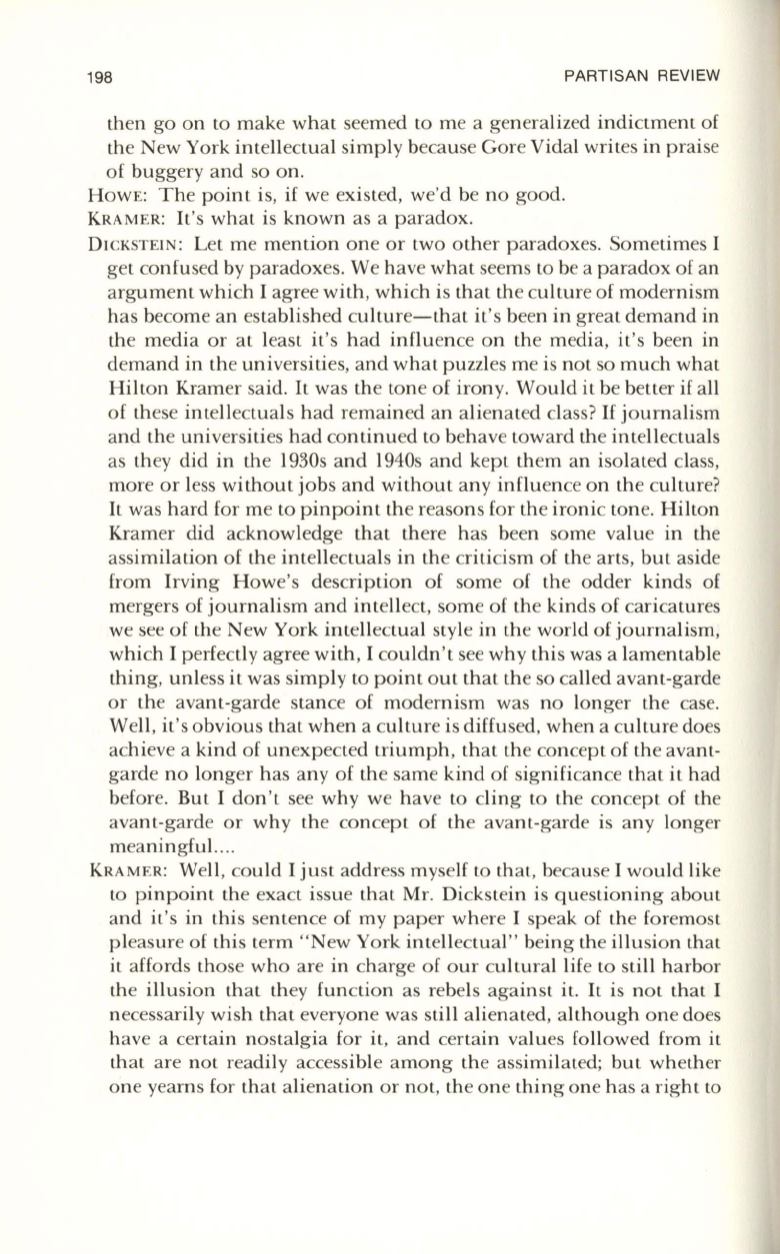 198 PARTISAN REVIEW

then go on to make what seemed to me a generalized indictment of the New York intellectual simply because Gore Vidal writes in praise of buggery and so on.

HOWE: The point is, if we existed, we'd be no good.

KRAMER: It's what is known as a paradox.

DICKSTEIN: Let me mention one or two other paradoxes. Sometimes I get confused by paradoxes. We have what seems to be a paradox of an argument which I agree with, which is that the culture of modernism has become an established culture—that it's been in great demand in the media or at least it's had influence on the media, it's been in demand in the universities, and what puzzles me is not so much what Hilton Kramer said. It was the tone of irony. Would it be better if all of these intellectuals had remained an alienated class? If journalism and the universities had continued to behave toward the intellectuals as they did in the 1930s and 1940s and kept them an isolated class, more or less without jobs and without any influence on the culture? It was hard for me to pinpoint the reasons for the ironic tone. Hilton Kramer did acknowledge that there has been some value in the assimilation of the intellectuals in the criticism of the arts, but aside from Irving Howe's description of some of the odder kinds of mergers of journalism and intellect, some of the kinds of caricatures we see of the New York intellectual style in the world of journalism, which I perfectly agree with, I couldn't see why this was a lamentable thing, unless it was simply to point out that the so called avant-garde or the avant-garde stance of modernism was no longer the case. Well, it's obvious that when a culture is diffused, when a culture does achieve a kind of unexpected triumph, that the concept of the avant-garde no longer has any of the same kind of significance that it had before. But I don't see why we have to cling to the concept of the avant-garde or why the concept of the avant-garde is any longer meaningful....

KRAMER: Well, could I just address myself to that, because I would like to pinpoint the exact issue that Mr. Dickstein is questioning about and it's in this sentence of my paper where I speak of the foremost pleasure of this term "New York intellectual" being the illusion that it affords those who are in charge of our cultural life to still harbor the illusion that they function as rebels against it. It is not that I necessarily wish that everyone was still alienated, although one does have a certain nostalgia for it, and certain values followed from it that are not readily accessible among the assimilated; but whether one yearns for that alienation or not, the one thing one has a right to